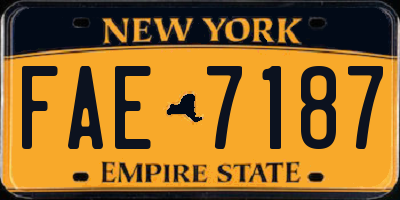 NEW YORK

FAE 7187

EMPIRE STATE